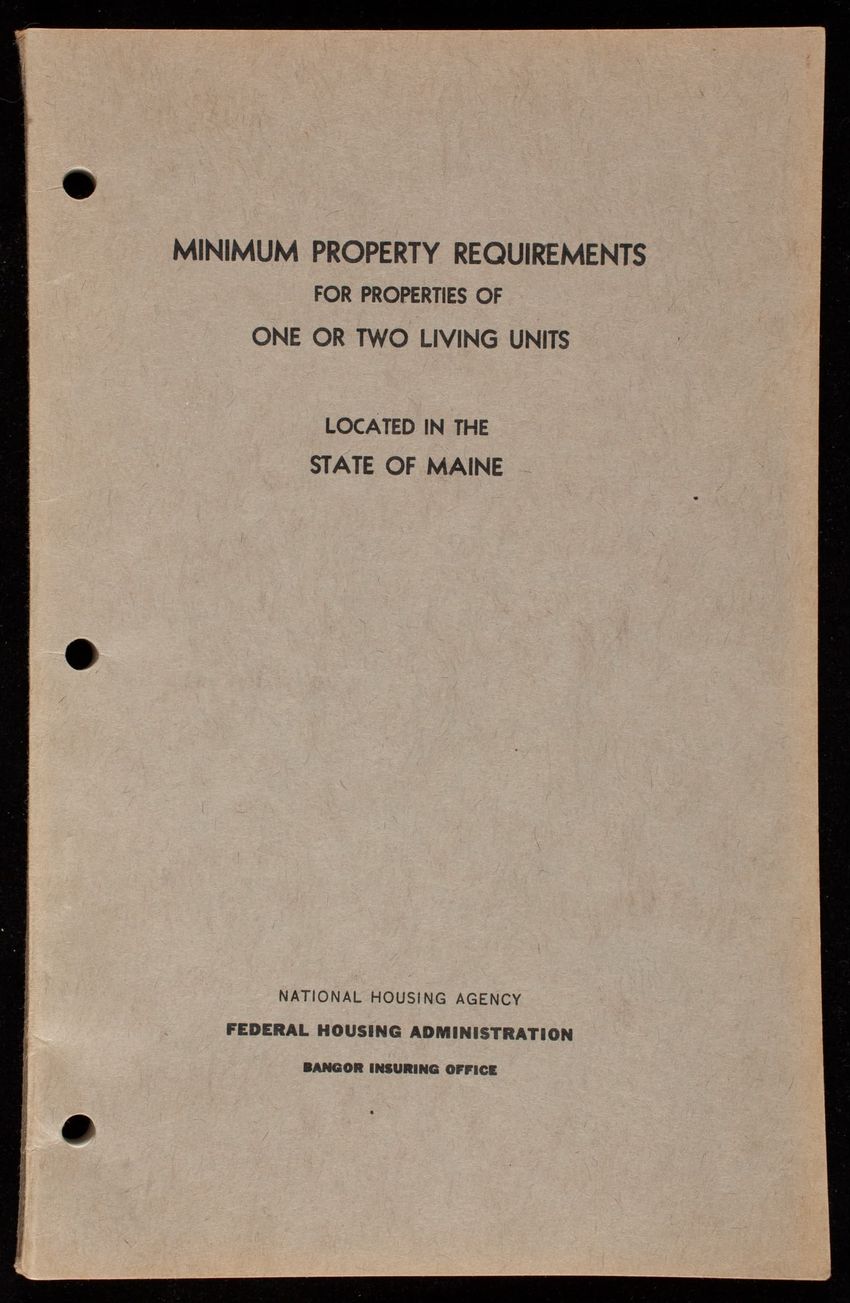 MINIMUM PROPERTY REQUIREMENTS
FOR PROPERTIES OF
ONE OR TWO LIVING UNITS

LOCATED IN THE
STATE OF MAINE

NATIONAL HOUSING AGENCY
FEDERAL HOUSING ADMINISTRATION
BANGOR INSURING OFFICE